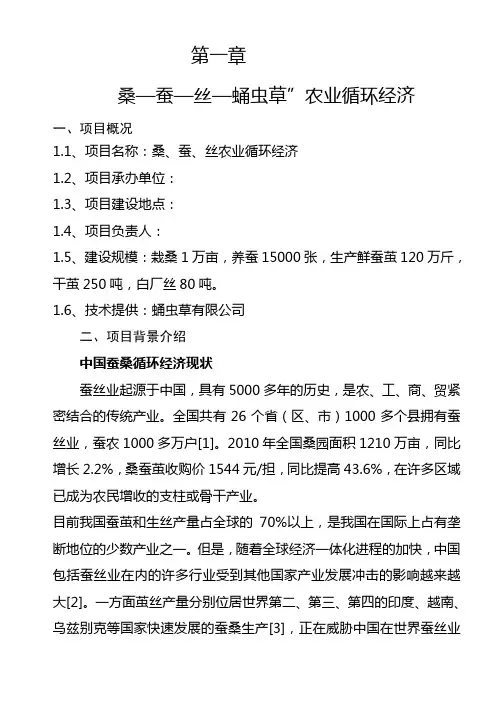 第一章

桑—蚕—丝—蛹虫草”农业循环经济

一、项目概况

1.1、项目名称：桑、蚕、丝农业循环经济

1.2、项目承办单位：

1.3、项目建设地点：

1.4、项目负责人：

1.5、建设规模：栽桑 1 万亩，养蚕 15000 张，生产鲜蚕茧 120 万斤，干茧 250 吨，白厂丝 80 吨。

1.6、技术提供：蛹虫草有限公司

二、项目背景介绍

中国蚕桑循环经济现状

蚕丝业起源于中国，具有 5000 多年的历史，是农、工、商、贸紧密结合的传统产业。全国共有 26 个省（区、市）1000 多个县拥有蚕丝业，蚕农 1000 多万户[1]。2010 年全国桑园面积 1210 万亩，同比增长 2.2%，桑蚕茧收购价 1544 元/担，同比提高 43.6%，在许多区域已成为农民增收的支柱或骨干产业。

目前我国蚕茧和生丝产量占全球的 70%以上，是我国在国际上占有垄断地位的少数产业之一。但是，随着全球经济一体化进程的加快，中国包括蚕丝业在内的许多行业受到其他国家产业发展冲击的影响越来越大[2]。一方面茧丝产量分别位居世界第二、第三、第四的印度、越南、乌兹别克等国家快速发展的蚕桑生产[3]，正在威胁中国在世界蚕丝业